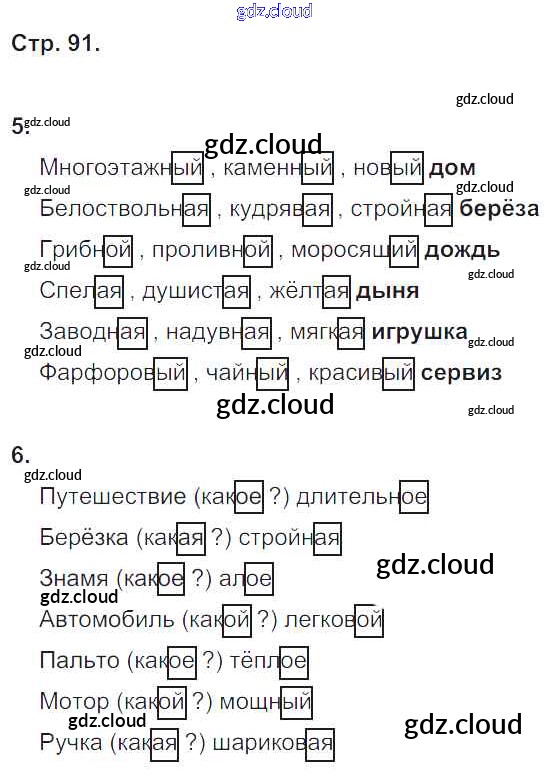 Стр. 91.

5.

Многоэтажный , каменный , новый дом

Белоствольная , кудрявая , стройная берёза

Грибной , проливной , моросящий дождь

Спелая , душистая , жёлтая дыня

Заводная , надувная , мягкая игрушка

Фарфоровый , чайный , красивый сервиз

6.

Путешествие (какое ?) длительное

Берёзка (какая ?) стройная

Знамя (какое ?) алое

Автомобиль (какой ?) легковой

Пальто (какое ?) тёплое

Мотор (какой ?) мощный

Ручка (какая ?) шариковая

gdz.cloud